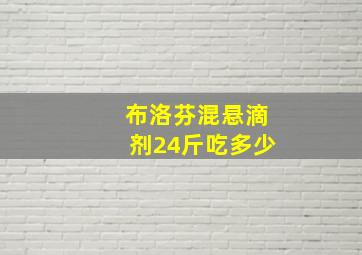 布洛芬混悬滴剂24斤吃多少